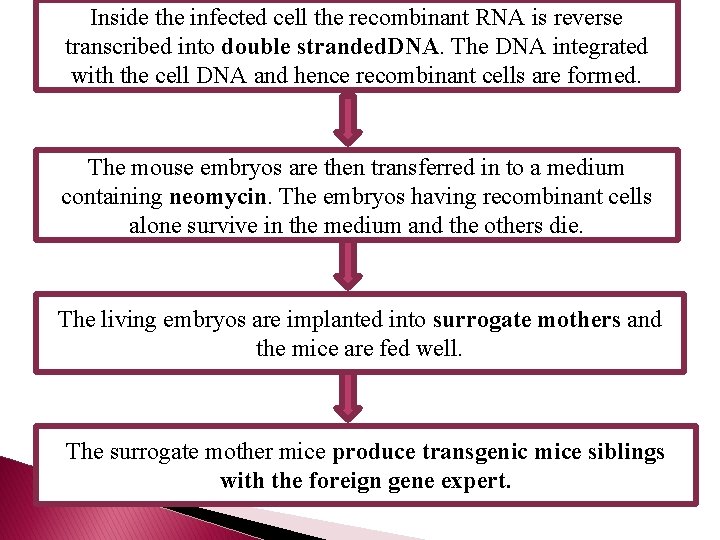 Inside the infected cell the recombinant RNA is reverse transcribed into double strandedDNA. The DNA integrated with the cell DNA and hence recombinant cells are formed.

The mouse embryos are then transferred in to a medium containing neomycin. The embryos having recombinant cells alone survive in the medium and the others die.

The living embryos are implanted into surrogate mothers and the mice are fed well.

The surrogate mother mice produce transgenic mice siblings with the foreign gene expert.